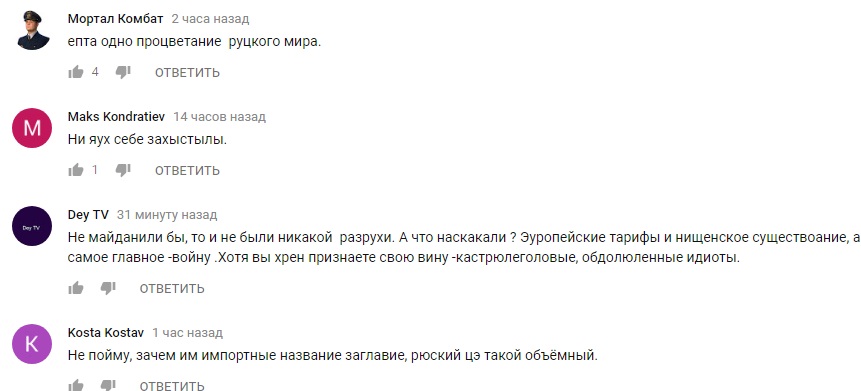 Мортал Комбат 2 часа назад
епта одно процветание руцкого мира.

4 ОТВЕТИТЬ

M

Maks Kondratiev 14 часов назад
Ни яух себе захыстылы.

1 ОТВЕТИТЬ

Dey TV

Dey TV 31 минуту назад
Не майданили бы, то и не были никакой разрухи. А что наскакали ? Эуропейские тарифы и нищенское существоание, а самое главное -войну .Хотя вы хрен признаете свою вину -кастрюлеголовые, обдолюленные идиоты.

ОТВЕТИТЬ

K

Kosta Kostav 1 час назад
Не пойму, зачем им импортные название заглавие, рюский цэ такой объёмный.

ОТВЕТИТЬ